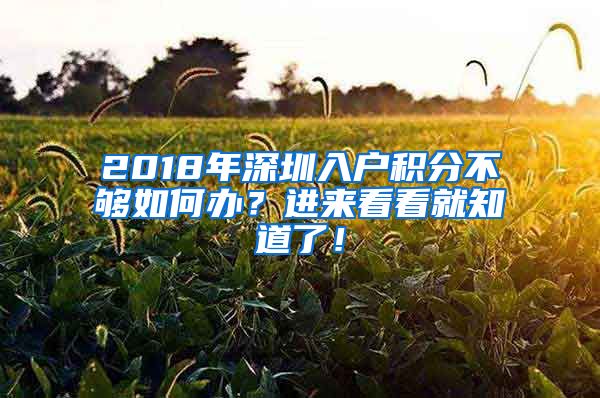 2018年深圳入户积分不够如何办？进来看看就知道了！